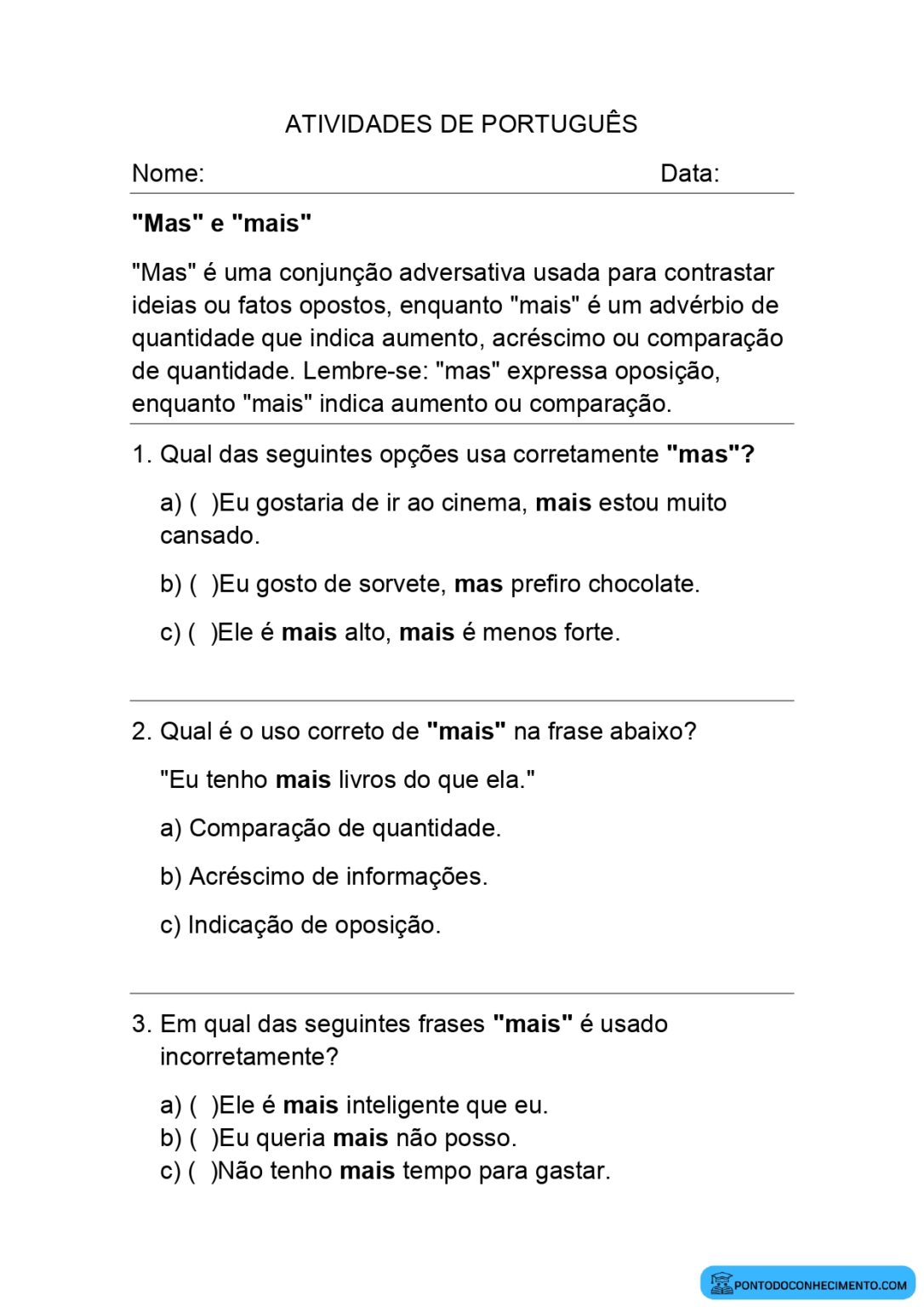 ATIVIDADES DE PORTUGUÊS

Nome: Data:

"Mas" e "mais"

"Mas" é uma conjunção adversativa usada para contrastar ideias ou fatos opostos, enquanto "mais" é um advérbio de quantidade que indica aumento, acréscimo ou comparação de quantidade. Lembre-se: "mas" expressa oposição, enquanto "mais" indica aumento ou comparação.

1. Qual das seguintes opções usa corretamente "mas"?

a) ( )Eu gostaria de ir ao cinema, mais estou muito cansado.

b) ( )Eu gosto de sorvete, mas prefiro chocolate.

c) ( )Ele é mais alto, mais é menos forte.

2. Qual é o uso correto de "mais" na frase abaixo?

"Eu tenho mais livros do que ela."

a) Comparação de quantidade.

b) Acréscimo de informações.

c) Indicação de oposição.

3. Em qual das seguintes frases "mais" é usado incorretamente?

a) ( )Ele é mais inteligente que eu.
b) ( )Eu queria mais não posso.
c) ( )Não tenho mais tempo para gastar.

PONTODOCONHECIMENTO.COM